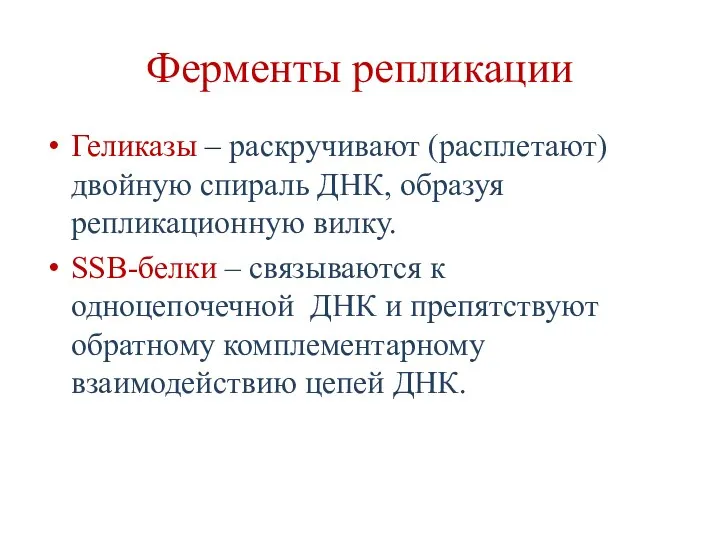 Ферменты репликации

• Геликазы – раскручивают (расплетают) двойную спираль ДНК, образуя репликационную вилку.

• SSB-белки – связываются к одноцепочечной  ДНК и препятствуют обратному комплементарному взаимодействию цепей ДНК.